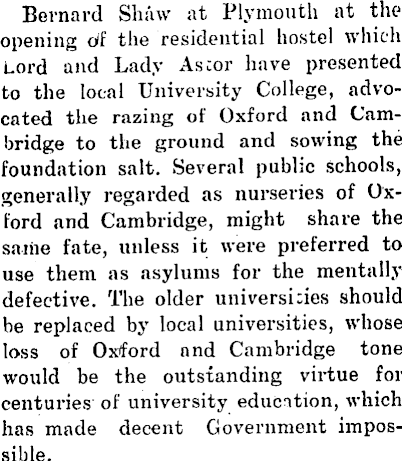 Bernard Shaw at Plymouth at the opening of the residential hostel which Lord and Lady Astor have presented to the local University College, advocated the razing of Oxford and Cambridge to the ground and sowing the foundation salt. Several public schools, generally regarded as nurseries of Oxford and Cambridge, might share the same fate, unless it were preferred to use them as asylums for the mentally defective. The older universities should be replaced by local universities, whose loss of Oxford and Cambridge tone would be the outstanding virtue for centuries of university education, which has made decent Government impossible.